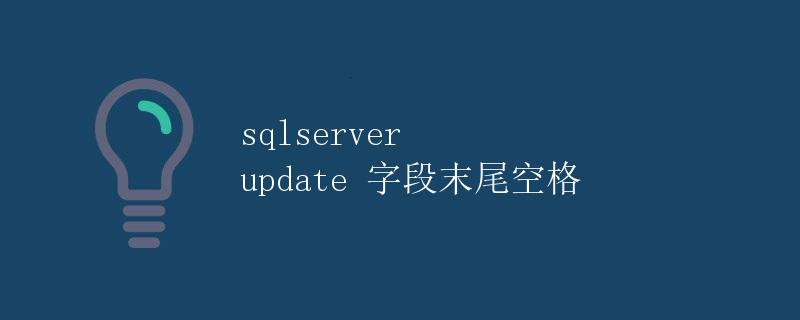 sqlserver
update 字段末尾空格